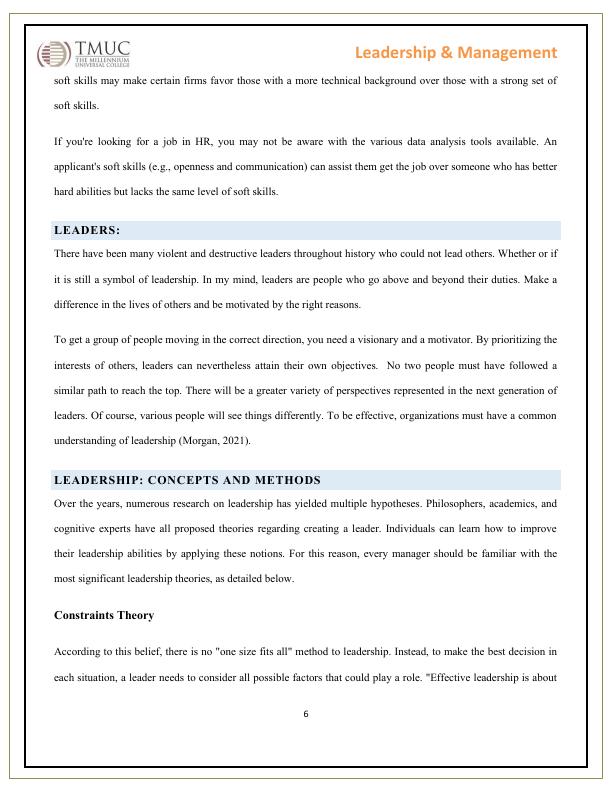 TMUC
THE MILLENNIUM UNIVERSAL COLLEGE

Leadership & Management

soft skills may make certain firms favor those with a more technical background over those with a strong set of soft skills.

If you're looking for a job in HR, you may not be aware with the various data analysis tools available. An applicant's soft skills (e.g., openness and communication) can assist them get the job over someone who has better hard abilities but lacks the same level of soft skills.

LEADERS:

There have been many violent and destructive leaders throughout history who could not lead others. Whether or if it is still a symbol of leadership. In my mind, leaders are people who go above and beyond their duties. Make a difference in the lives of others and be motivated by the right reasons.

To get a group of people moving in the correct direction, you need a visionary and a motivator. By prioritizing the interests of others, leaders can nevertheless attain their own objectives. No two people must have followed a similar path to reach the top. There will be a greater variety of perspectives represented in the next generation of leaders. Of course, various people will see things differently. To be effective, organizations must have a common understanding of leadership (Morgan, 2021).

LEADERSHIP: CONCEPTS AND METHODS

Over the years, numerous research on leadership has yielded multiple hypotheses. Philosophers, academics, and cognitive experts have all proposed theories regarding creating a leader. Individuals can learn how to improve their leadership abilities by applying these notions. For this reason, every manager should be familiar with the most significant leadership theories, as detailed below.

Constraints Theory

According to this belief, there is no "one size fits all" method to leadership. Instead, to make the best decision in each situation, a leader needs to consider all possible factors that could play a role. "Effective leadership is about

6